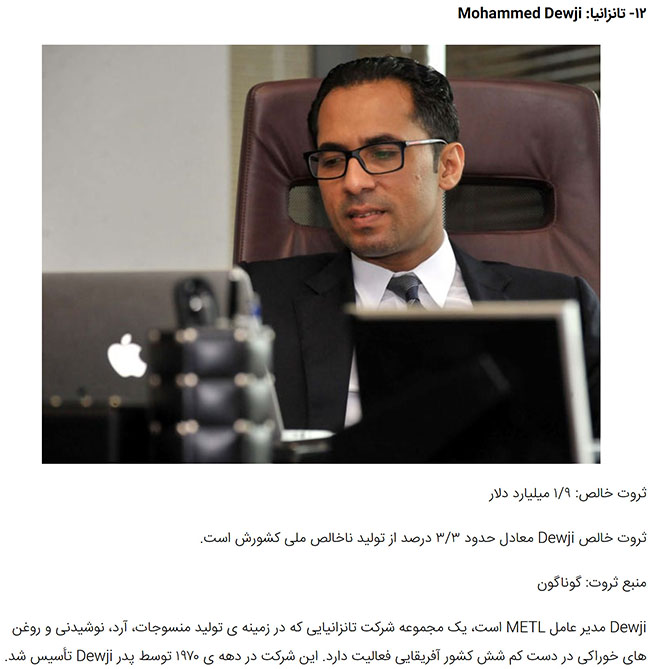 ۱۲- تانزانیا: Mohammed Dewji

ثروت خالص: ۱/۹ میلیارد دلار

ثروت خالص Dewji معادل حدود ۳/۳ درصد از تولید ناخالص ملی کشورش است.

منبع ثروت: گوناگون

Dewji مدیر عامل METL است، یک مجموعه شرکت تانزانیایی که در زمینه ی تولید منسوجات، آرد، نوشیدنی و روغن های خوراکی در دست کم شش کشور آفریقایی فعالیت دارد. این شرکت در دهه ی ۱۹۷۰ توسط پدر Dewji تأسیس شد.